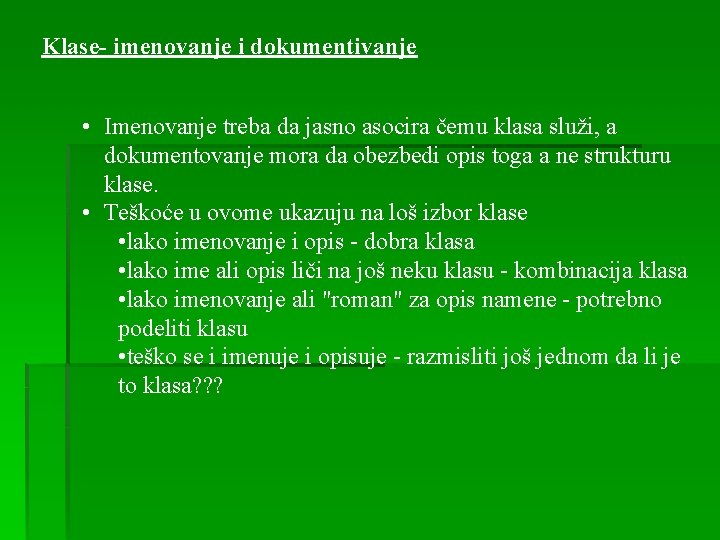 Klase- imenovanje i dokumentivanje

• Imenovanje treba da jasno asocira čemu klasa služi, a dokumentovanje mora da obezbedi opis toga a ne strukturu klase.
• Teškoće u ovome ukazuju na loš izbor klase
•lako imenovanje i opis - dobra klasa
•lako ime ali opis liči na još neku klasu - kombinacija klasa
•lako imenovanje ali "roman" za opis namene - potrebno podeliti klasu
•teško se i imenuje i opisuje - razmisliti još jednom da li je to klasa???